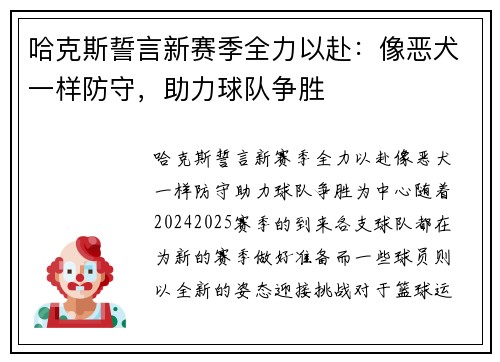 哈克斯誓言新赛季全力以赴：像恶犬一样防守，助力球队争胜

哈克斯誓言新赛季全力以赴像恶犬一样防守助力球队争胜为中心随着20242025赛季的到来各支球队都在为新的赛季做好准备而一些球员则以全新的姿态迎接挑战对于篮球运